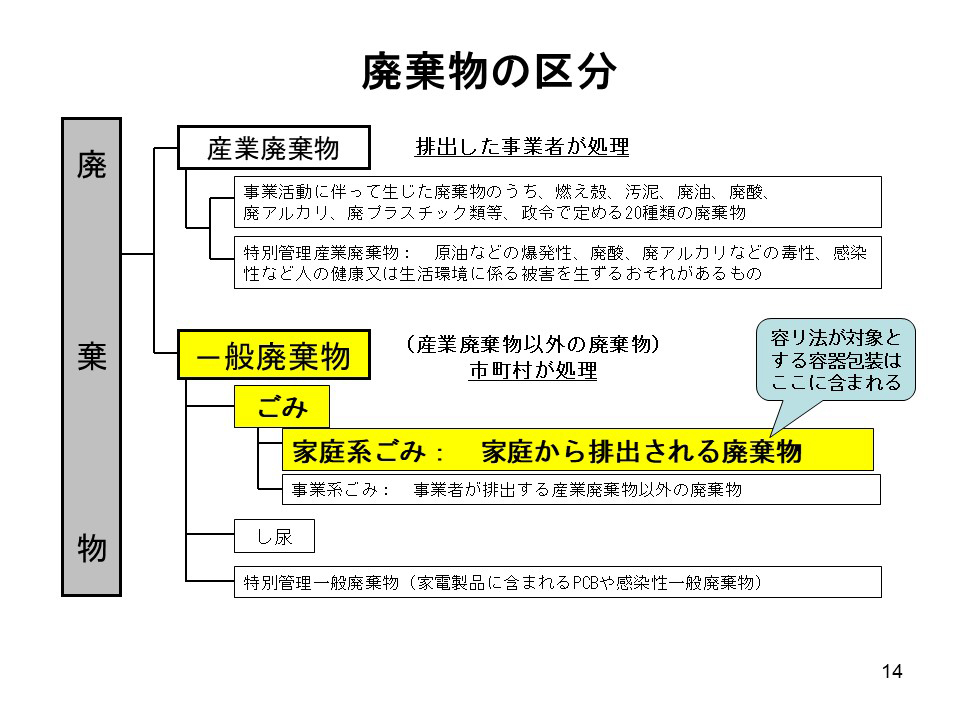 廃棄物の区分

廃

棄

物

産業廃棄物

排出した事業者が処理

事業活動に伴って生じた廃棄物のうち、燃え殻、汚泥、廃油、廃酸、廃アルカリ、廃プラスチック類等、政令で定める20種類の廃棄物

特別管理産業廃棄物： 原油などの爆発性、廃酸、廃アルカリなどの毒性、感染性など人の健康又は生活環境に係る被害を生ずるおそれがあるもの

一般廃棄物

（産業廃棄物以外の廃棄物）
市町村が処理

容リ法が対象とする容器包装はここに含まれる

ごみ

家庭系ごみ： 家庭から排出される廃棄物

事業系ごみ： 事業者が排出する産業廃棄物以外の廃棄物

し尿

特別管理一般廃棄物（家電製品に含まれるPCBや感染性一般廃棄物）

14